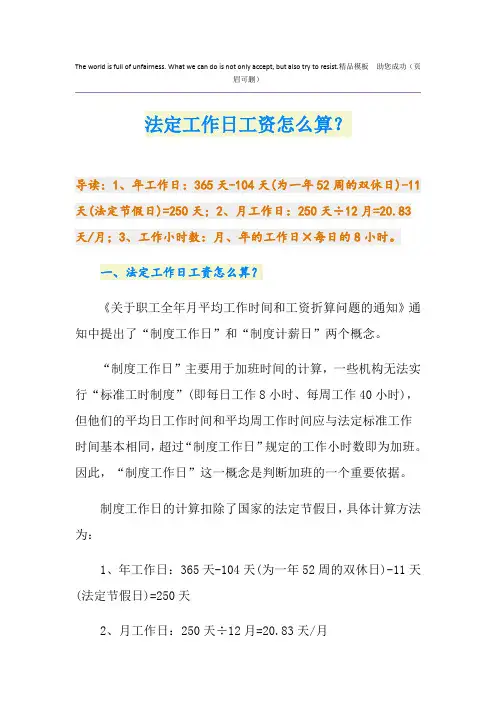 The world is full of unfairness. What we can do is not only accept, but also try to resist.精品模板　助您成功（页眉可删）

法定工作日工资怎么算？

导读：1、年工作日：365天-104天(为一年52周的双休日)-11天(法定节假日)=250天；2、月工作日：250天÷12月=20.83天/月；3、工作小时数：月、年的工作日×每日的8小时。

一、法定工作日工资怎么算？

《关于职工全年月平均工作时间和工资折算问题的通知》通知中提出了“制度工作日”和“制度计薪日”两个概念。

“制度工作日”主要用于加班时间的计算，一些机构无法实行“标准工时制度”(即每日工作8小时、每周工作40小时)，但他们的平均日工作时间和平均周工作时间应与法定标准工作时间基本相同，超过“制度工作日”规定的工作小时数即为加班。因此，“制度工作日”这一概念是判断加班的一个重要依据。

制度工作日的计算扣除了国家的法定节假日，具体计算方法为：

1、年工作日：365天-104天(为一年52周的双休日)-11天(法定节假日)=250天

2、月工作日：250天÷12月=20.83天/月